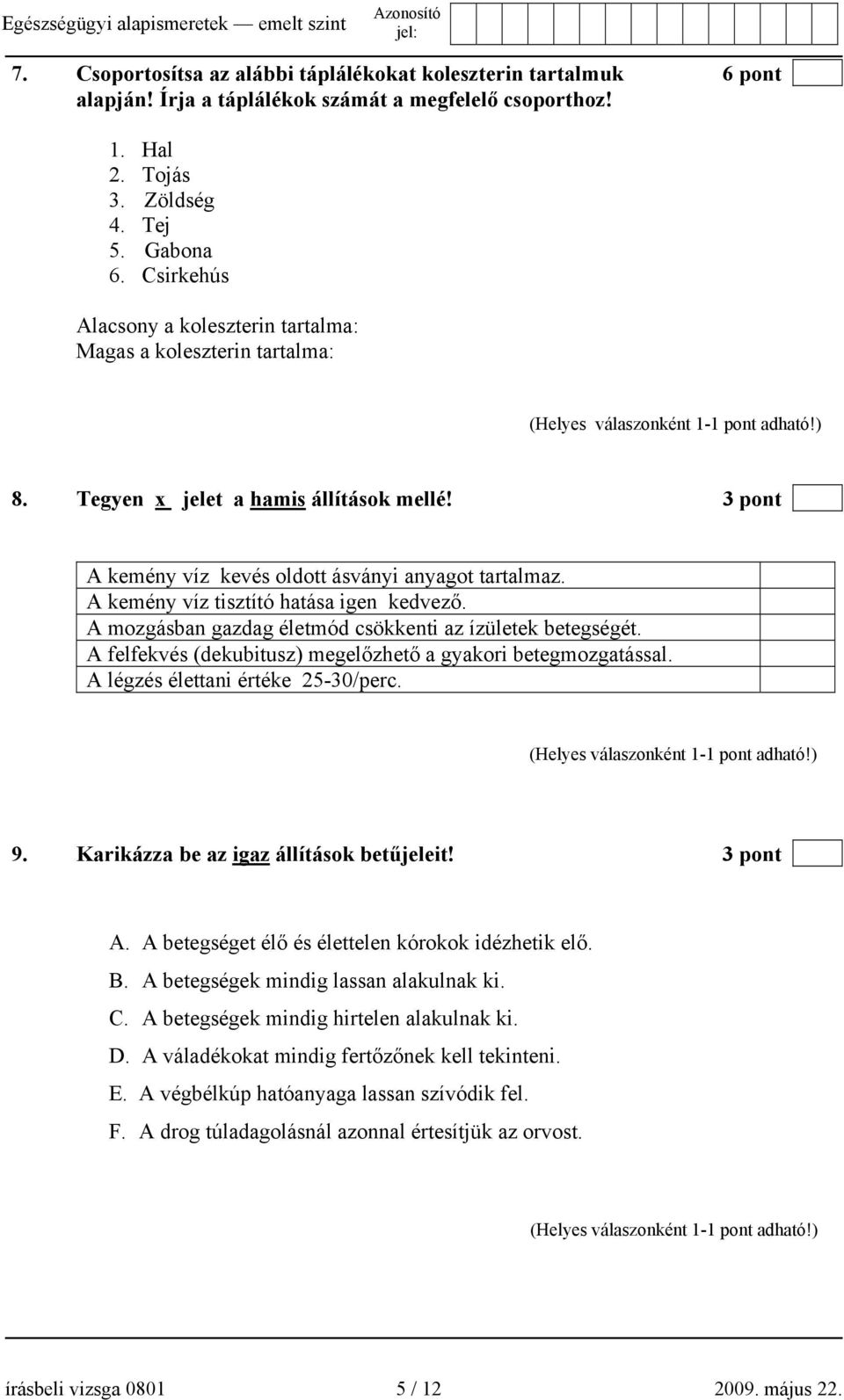 Egészségügyi alapismeretek — emelt szint

Azonosító jel:

7. Csoportosítsa az alábbi táplálékokat koleszterin tartalmuk alapján! Írja a táplálékok számát a megfelelő csoporthoz!

6 pont

1. Hal
2. Tojás
3. Zöldség
4. Tej
5. Gabona
6. Csirkehús

Alacsony a koleszterin tartalma:
Magas a koleszterin tartalma:

(Helyes válaszonként 1-1 pont adható!)

8. Tegyen x jelet a hamis állítások mellé!

3 pont

| A kemény víz kevés oldott ásványi anyagot tartalmaz. | |
|---|---|
| A kemény víz tisztító hatása igen kedvező. | |
| A mozgásban gazdag életmód csökkenti az ízületek betegségét. | |
| A felfekvés (dekubitusz) megelőzhető a gyakori betegmozgatással. | |
| A légzés élettani értéke 25-30/perc. | |

(Helyes válaszonként 1-1 pont adható!)

9. Karikázza be az igaz állítások betűjeleit!

3 pont

A. A betegséget élő és élettelen kórokok idézhetik elő.
B. A betegségek mindig lassan alakulnak ki.
C. A betegségek mindig hirtelen alakulnak ki.
D. A váladékokat mindig fertőzőnek kell tekinteni.
E. A végbélkúp hatóanyaga lassan szívódik fel.
F. A drog túladagolásnál azonnal értesítjük az orvost.

(Helyes válaszonként 1-1 pont adható!)

írásbeli vizsga 0801 5 / 12 2009. május 22.